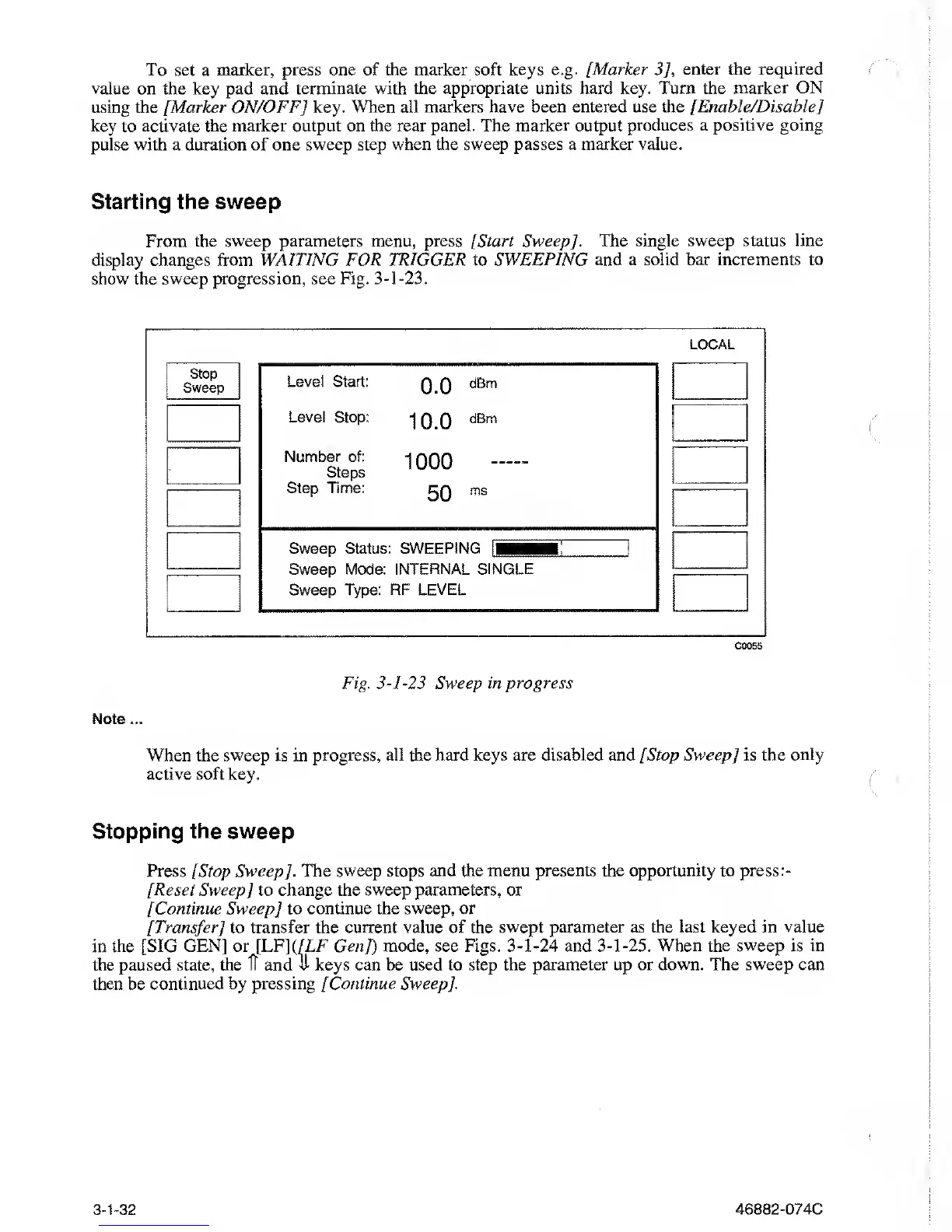 To set a marker, press one of the marker soft keys e.g. [Marker 3], enter the required value on the key pad and terminate with the appropriate units hard key. Turn the marker ON using the [Marker ON/OFF] key. When all markers have been entered use the [Enable/Disable] key to activate the marker output on the rear panel. The marker output produces a positive going pulse with a duration of one sweep step when the sweep passes a marker value.

Starting the sweep

From the sweep parameters menu, press [Start Sweep]. The single sweep status line display changes from WAITING FOR TRIGGER to SWEEPING and a solid bar increments to show the sweep progression, see Fig. 3-1-23.

LOCAL

Stop Sweep

Level Start: 0.0 dBm

Level Stop: 10.0 dBm

Number of: Steps 1000 -----

Step Time: 50 ms

Sweep Status: SWEEPING
Sweep Mode: INTERNAL SINGLE
Sweep Type: RF LEVEL

C0055

Fig. 3-1-23 Sweep in progress

Note ...

When the sweep is in progress, all the hard keys are disabled and [Stop Sweep] is the only active soft key.

Stopping the sweep

Press [Stop Sweep]. The sweep stops and the menu presents the opportunity to press:-
[Reset Sweep] to change the sweep parameters, or
[Continue Sweep] to continue the sweep, or
[Transfer] to transfer the current value of the swept parameter as the last keyed in value in the [SIG GEN] or [LF]([LF Gen]) mode, see Figs. 3-1-24 and 3-1-25. When the sweep is in the paused state, the ⇑ and ⇓ keys can be used to step the parameter up or down. The sweep can then be continued by pressing [Continue Sweep].

3-1-32

46882-074C